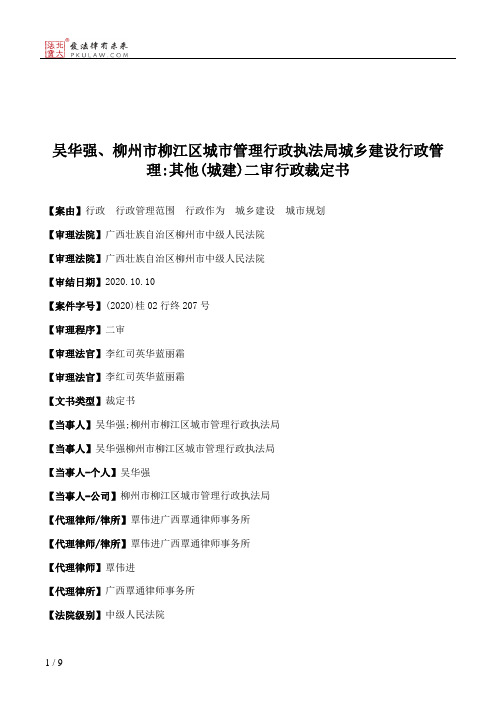 北大法宝 发法律有未来 PKULAW.COM

吴华强、柳州市柳江区城市管理行政执法局城乡建设行政管理:其他(城建)二审行政裁定书

【案由】行政 行政管理范围 行政作为 城乡建设 城市规划

【审理法院】广西壮族自治区柳州市中级人民法院

【审理法院】广西壮族自治区柳州市中级人民法院

【审结日期】2020.10.10

【案件字号】(2020)桂02行终207号

【审理程序】二审

【审理法官】李红司英华蓝丽霜

【审理法官】李红司英华蓝丽霜

【文书类型】裁定书

【当事人】吴华强;柳州市柳江区城市管理行政执法局

【当事人】吴华强柳州市柳江区城市管理行政执法局

【当事人-个人】吴华强

【当事人-公司】柳州市柳江区城市管理行政执法局

【代理律师/律所】覃伟进广西覃通律师事务所

【代理律师/律所】覃伟进广西覃通律师事务所

【代理律师】覃伟进

【代理律所】广西覃通律师事务所

【法院级别】中级人民法院

1 / 9